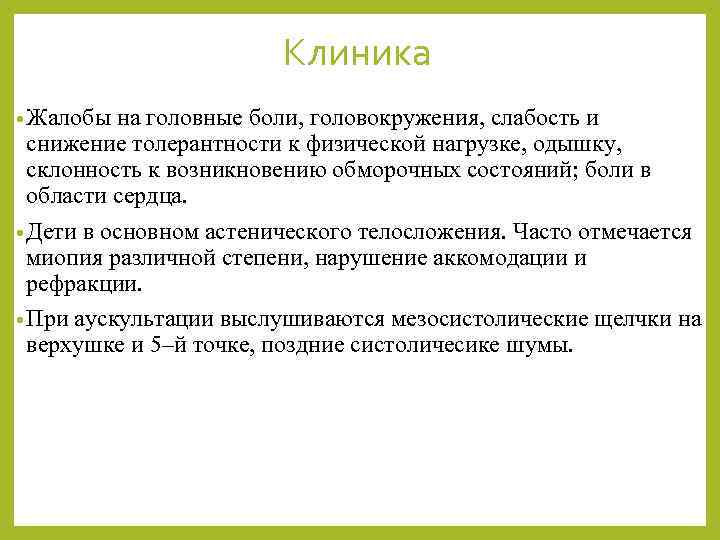 Клиника

• Жалобы на головные боли, головокружения, слабость и снижение толерантности к физической нагрузке, одышку, склонность к возникновению обморочных состояний; боли в области сердца.

• Дети в основном астенического телосложения. Часто отмечается миопия различной степени, нарушение аккомодации и рефракции.

• При аускультации выслушиваются мезосистолические щелчки на верхушке и 5–й точке, поздние систоличесике шумы.